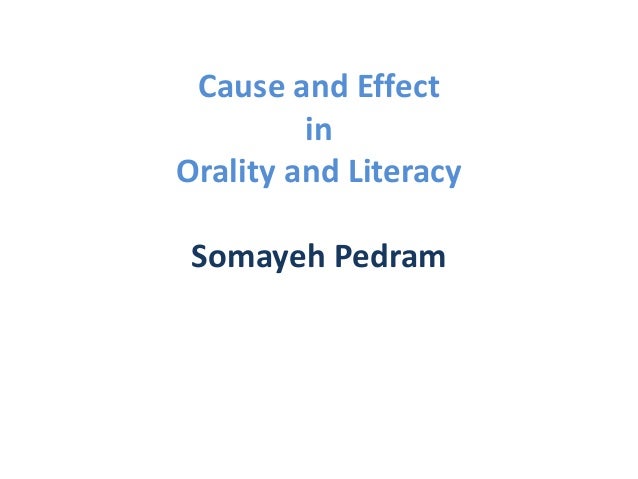 Cause and Effect
in
Orality and Literacy

Somayeh Pedram